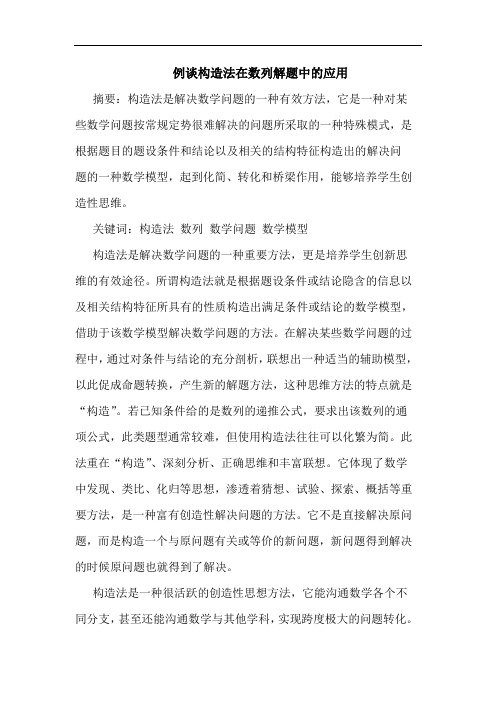 例谈构造法在数列解题中的应用

摘要：构造法是解决数学问题的一种有效方法，它是一种对某些数学问题按常规定势很难解决的问题所采取的一种特殊模式，是根据题目的题设条件和结论以及相关的结构特征构造出的解决问题的一种数学模型，起到化简、转化和桥梁作用，能够培养学生创造性思维。

关键词：构造法 数列 数学问题 数学模型

构造法是解决数学问题的一种重要方法，更是培养学生创新思维的有效途径。所谓构造法就是根据题设条件或结论隐含的信息以及相关结构特征所具有的性质构造出满足条件或结论的数学模型，借助于该数学模型解决数学问题的方法。在解决某些数学问题的过程中，通过对条件与结论的充分剖析，联想出一种适当的辅助模型，以此促成命题转换，产生新的解题方法，这种思维方法的特点就是“构造”。若已知条件给的是数列的递推公式，要求出该数列的通项公式，此类题型通常较难，但使用构造法往往可以化繁为简。此法重在“构造”、深刻分析、正确思维和丰富联想。它体现了数学中发现、类比、化归等思想，渗透着猜想、试验、探索、概括等重要方法，是一种富有创造性解决问题的方法。它不是直接解决原问题，而是构造一个与原问题有关或等价的新问题，新问题得到解决的时候原问题也就得到了解决。

构造法是一种很活跃的创造性思想方法，它能沟通数学各个不同分支，甚至还能沟通数学与其他学科，实现跨度极大的问题转化。